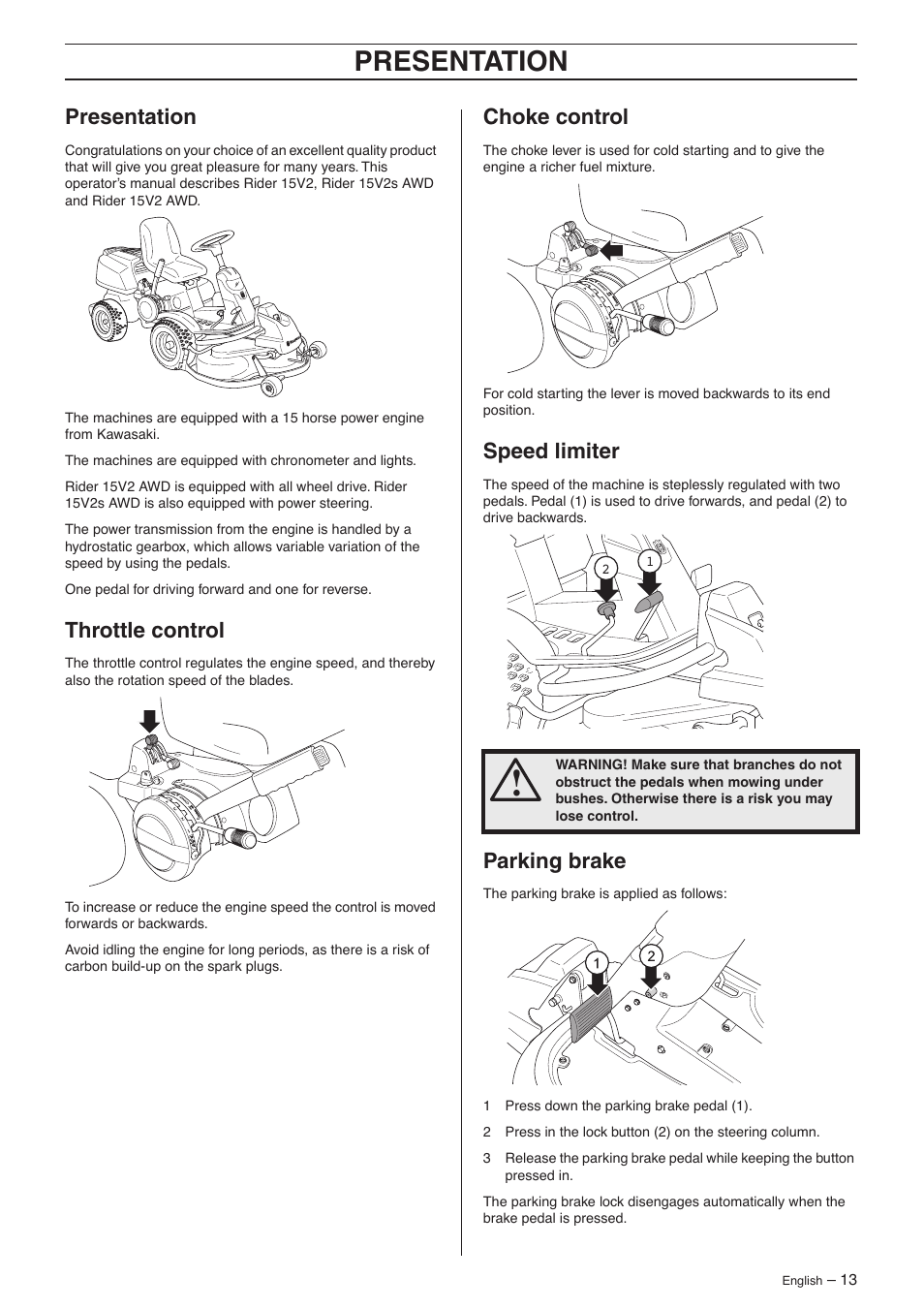 PRESENTATION

Presentation

Congratulations on your choice of an excellent quality product that will give you great pleasure for many years. This operator's manual describes Rider 15V2, Rider 15V2s AWD and Rider 15V2 AWD.

The machines are equipped with a 15 horse power engine from Kawasaki.

The machines are equipped with chronometer and lights.

Rider 15V2 AWD is equipped with all wheel drive. Rider 15V2s AWD is also equipped with power steering.

The power transmission from the engine is handled by a hydrostatic gearbox, which allows variable variation of the speed by using the pedals.

One pedal for driving forward and one for reverse.

Throttle control

The throttle control regulates the engine speed, and thereby also the rotation speed of the blades.

To increase or reduce the engine speed the control is moved forwards or backwards.

Avoid idling the engine for long periods, as there is a risk of carbon build-up on the spark plugs.

Choke control

The choke lever is used for cold starting and to give the engine a richer fuel mixture.

For cold starting the lever is moved backwards to its end position.

Speed limiter

The speed of the machine is steplessly regulated with two pedals. Pedal (1) is used to drive forwards, and pedal (2) to drive backwards.

2 1

WARNING! Make sure that branches do not obstruct the pedals when mowing under bushes. Otherwise there is a risk you may lose control.

Parking brake

The parking brake is applied as follows:

1 2

1 Press down the parking brake pedal (1).

2 Press in the lock button (2) on the steering column.

3 Release the parking brake pedal while keeping the button pressed in.

The parking brake lock disengages automatically when the brake pedal is pressed.

English – 13